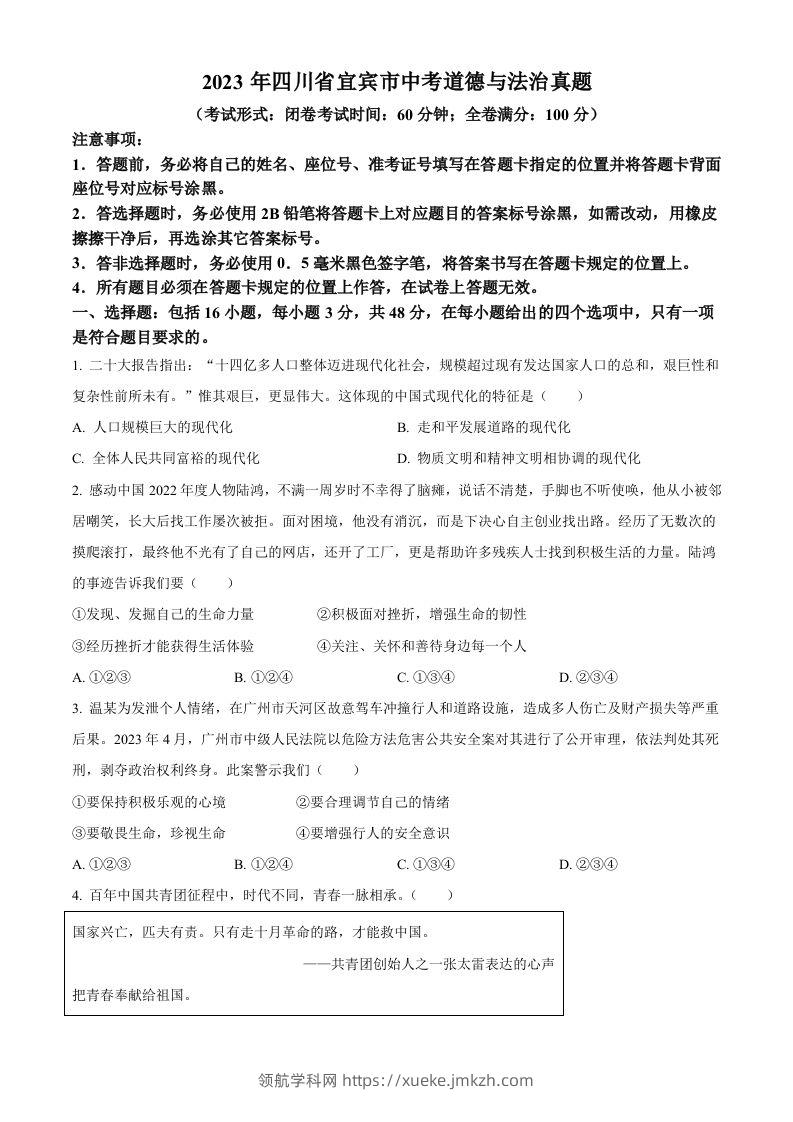 2023 年四川省宜宾市中考道德与法治真题

（考试形式：闭卷考试时间：60 分钟；全卷满分：100 分）

注意事项：

1．答题前，务必将自己的姓名、座位号、准考证号填写在答题卡指定的位置并将答题卡背面座位号对应标号涂黑。

2．答选择题时，务必使用 2B 铅笔将答题卡上对应题目的答案标号涂黑，如需改动，用橡皮擦擦干净后，再选涂其它答案标号。

3．答非选择题时，务必使用 0．5 毫米黑色签字笔，将答案书写在答题卡规定的位置上。

4．所有题目必须在答题卡规定的位置上作答，在试卷上答题无效。

一、选择题：包括 16 小题，每小题 3 分，共 48 分，在每小题给出的四个选项中，只有一项是符合题目要求的。

1. 二十大报告指出：“十四亿多人口整体迈进现代化社会，规模超过现有发达国家人口的总和，艰巨性和复杂性前所未有。”惟其艰巨，更显伟大。这体现的中国式现代化的特征是（　　）

A. 人口规模巨大的现代化

B. 走和平发展道路的现代化

C. 全体人民共同富裕的现代化

D. 物质文明和精神文明相协调的现代化

2. 感动中国 2022 年度人物陆鸿，不满一周岁时不幸得了脑瘫，说话不清楚，手脚也不听使唤，他从小被邻居嘲笑，长大后找工作屡次被拒。面对困境，他没有消沉，而是下决心自主创业找出路。经历了无数次的摸爬滚打，最终他不光有了自己的网店，还开了工厂，更是帮助许多残疾人士找到积极生活的力量。陆鸿的事迹告诉我们要（　　）

①发现、发掘自己的生命力量

②积极面对挫折，增强生命的韧性

③经历挫折才能获得生活体验

④关注、关怀和善待身边每一个人

A. ①②③

B. ①②④

C. ①③④

D. ②③④

3. 温某为发泄个人情绪，在广州市天河区故意驾车冲撞行人和道路设施，造成多人伤亡及财产损失等严重后果。2023 年 4 月，广州市中级人民法院以危险方法危害公共安全案对其进行了公开审理，依法判处其死刑，剥夺政治权利终身。此案警示我们（　　）

①要保持积极乐观的心境

②要合理调节自己的情绪

③要敬畏生命，珍视生命

④要增强行人的安全意识

A. ①②③

B. ①②④

C. ①③④

D. ②③④

4. 百年中国共青团征程中，时代不同，青春一脉相承。（　　）

国家兴亡，匹夫有责。只有走十月革命的路，才能救中国。

——共青团创始人之一张太雷表达的心声

把青春奉献给祖国。

领航学科网 https://xueke.jmkzh.com